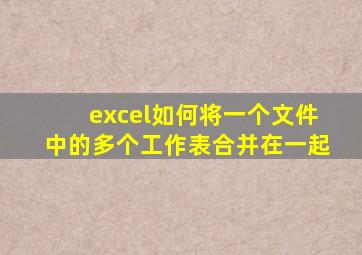 excel如何将一个文件中的多个工作表合并在一起